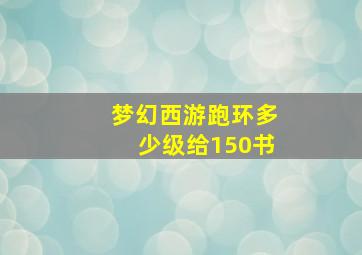 梦幻西游跑环多少级给150书